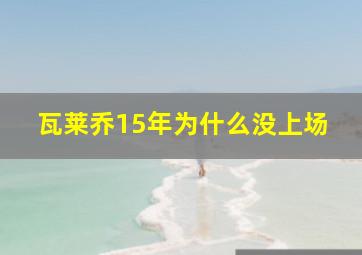 瓦莱乔15年为什么没上场